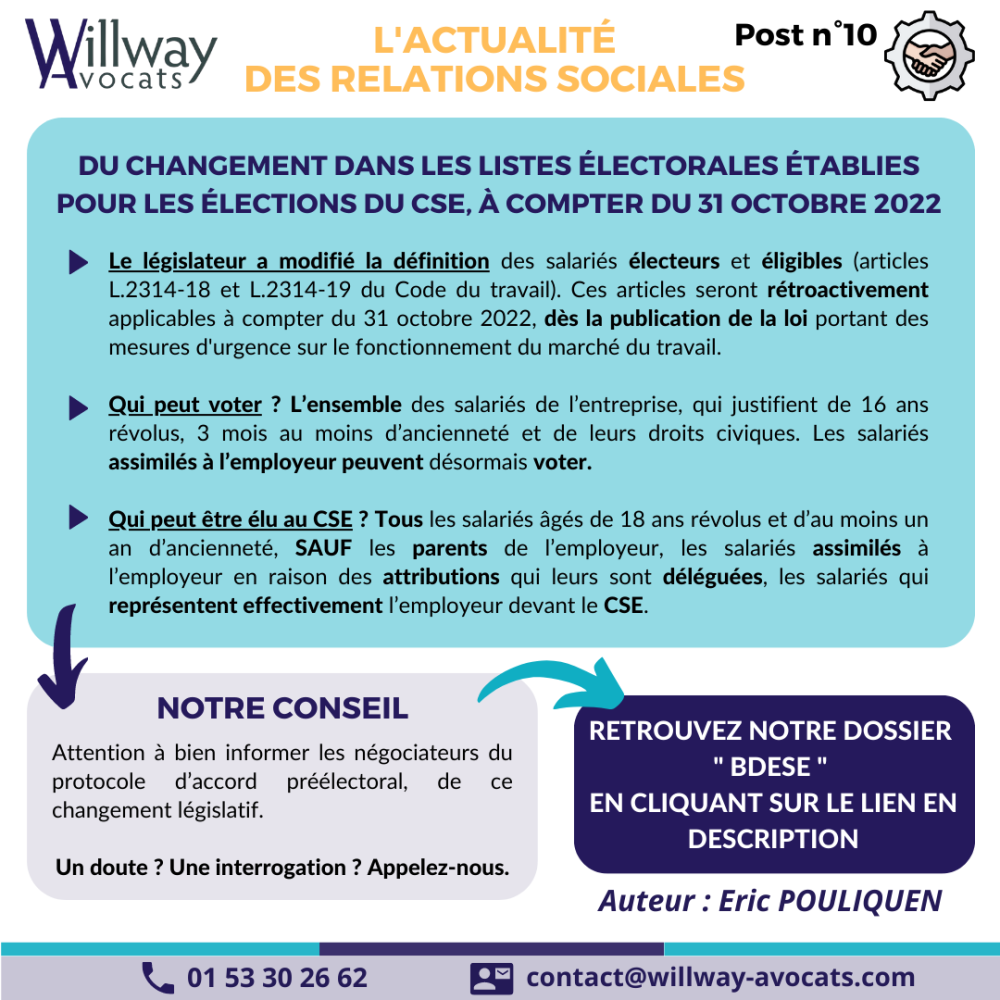 Willway Avocats

L'ACTUALITÉ DES RELATIONS SOCIALES

Post n°10

DU CHANGEMENT DANS LES LISTES ÉLECTORALES ÉTABLIES POUR LES ÉLECTIONS DU CSE, À COMPTER DU 31 OCTOBRE 2022

Le législateur a modifié la définition des salariés électeurs et éligibles (articles L.2314-18 et L.2314-19 du Code du travail). Ces articles seront rétroactivement applicables à compter du 31 octobre 2022, dès la publication de la loi portant des mesures d'urgence sur le fonctionnement du marché du travail.

Qui peut voter ? L'ensemble des salariés de l'entreprise, qui justifient de 16 ans révolus, 3 mois au moins d'ancienneté et de leurs droits civiques. Les salariés assimilés à l'employeur peuvent désormais voter.

Qui peut être élu au CSE ? Tous les salariés âgés de 18 ans révolus et d'au moins un an d'ancienneté, SAUF les parents de l'employeur, les salariés assimilés à l'employeur en raison des attributions qui leurs sont déléguées, les salariés qui représentent effectivement l'employeur devant le CSE.

NOTRE CONSEIL

Attention à bien informer les négociateurs du protocole d'accord préélectoral, de ce changement législatif.

Un doute ? Une interrogation ? Appelez-nous.

RETROUVEZ NOTRE DOSSIER " BDESE " EN CLIQUANT SUR LE LIEN EN DESCRIPTION

Auteur : Eric POULIQUEN

01 53 30 26 62

contact@willway-avocats.com